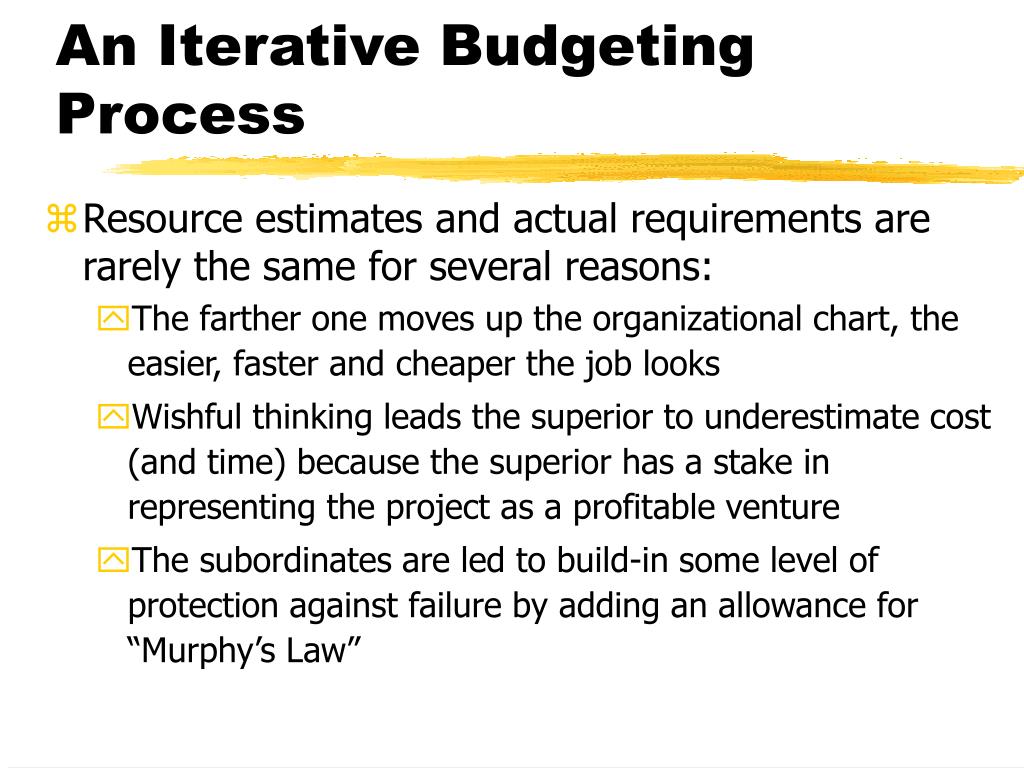 An Iterative Budgeting Process

Resource estimates and actual requirements are rarely the same for several reasons:

The farther one moves up the organizational chart, the easier, faster and cheaper the job looks

Wishful thinking leads the superior to underestimate cost (and time) because the superior has a stake in representing the project as a profitable venture

The subordinates are led to build-in some level of protection against failure by adding an allowance for “Murphy’s Law”